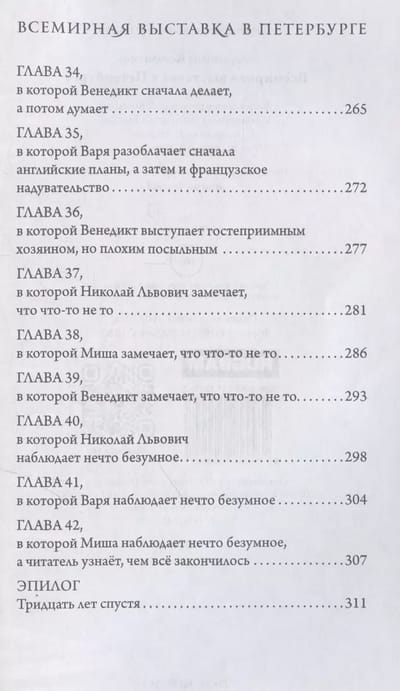 ВСЕМИРНАЯ ВЫСТАВКА В ПЕТЕРБУРГЕ

ГЛАВА 34,
в которой Венедикт сначала делает,
а потом думает 265

ГЛАВА 35,
в которой Варя разоблачает сначала
английские планы, а затем и французское
надувательство 272

ГЛАВА 36,
в которой Венедикт выступает гостеприимным
хозяином, но плохим посыльным 277

ГЛАВА 37,
в которой Николай Львович замечает,
что что-то не то 281

ГЛАВА 38,
в которой Миша замечает, что что-то не то 286

ГЛАВА 39,
в которой Венедикт замечает, что что-то не то 293

ГЛАВА 40,
в которой Николай Львович
наблюдает нечто безумное 298

ГЛАВА 41,
в которой Варя наблюдает нечто безумное 304

ГЛАВА 42,
в которой Миша наблюдает нечто безумное,
а читатель узнаёт, чем всё закончилось 307

ЭПИЛОГ
Тридцать лет спустя 311